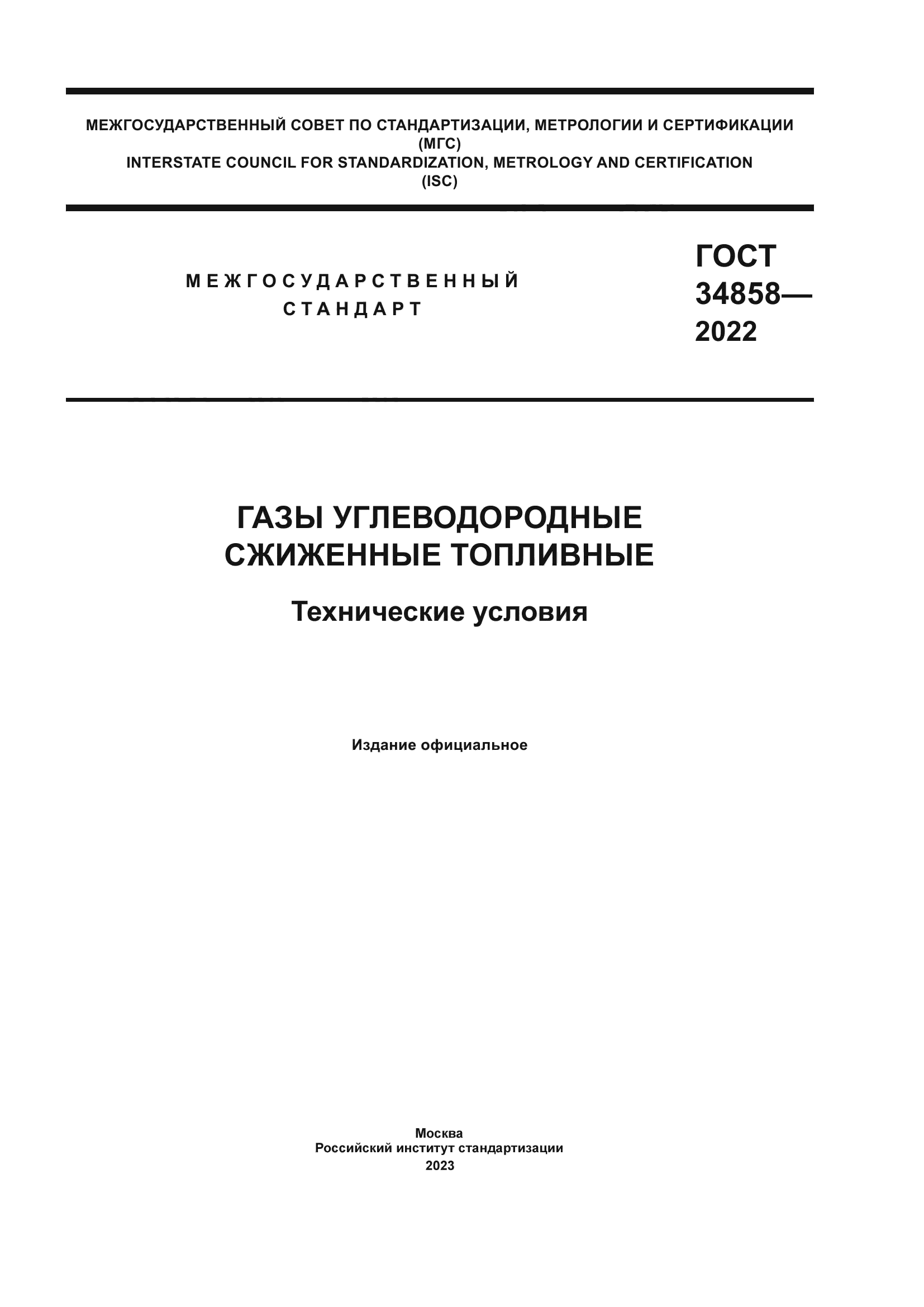 МЕЖГОСУДАРСТВЕННЫЙ СОВЕТ ПО СТАНДАРТИЗАЦИИ, МЕТРОЛОГИИ И СЕРТИФИКАЦИИ
(МГС)
INTERSTATE COUNCIL FOR STANDARDIZATION, METROLOGY AND CERTIFICATION
(ISC)

МЕЖГОСУДАРСТВЕННЫЙ
СТАНДАРТ

ГОСТ
34858—
2022

ГАЗЫ УГЛЕВОДОРОДНЫЕ
СЖИЖЕННЫЕ ТОПЛИВНЫЕ

Технические условия

Издание официальное

Москва
Российский институт стандартизации
2023